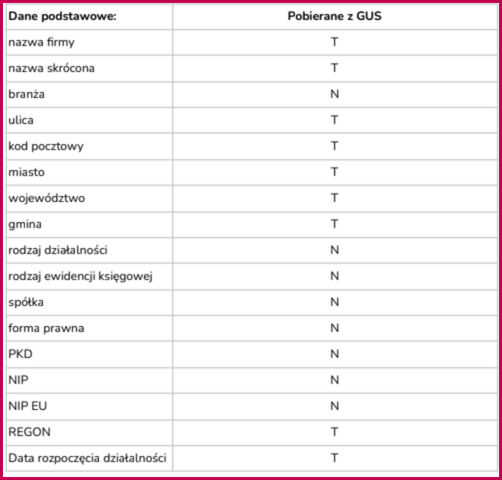 | Dane podstawowe: | Pobierane z GUS |
|---|---|
| nazwa firmy | T |
| nazwa skrócona | T |
| branża | N |
| ulica | T |
| kod pocztowy | T |
| miasto | T |
| województwo | T |
| gmina | T |
| rodzaj działalności | N |
| rodzaj ewidencji księgowej | N |
| spółka | N |
| forma prawna | N |
| PKD | N |
| NIP | N |
| NIP EU | N |
| REGON | T |
| Data rozpoczęcia działalności | T |